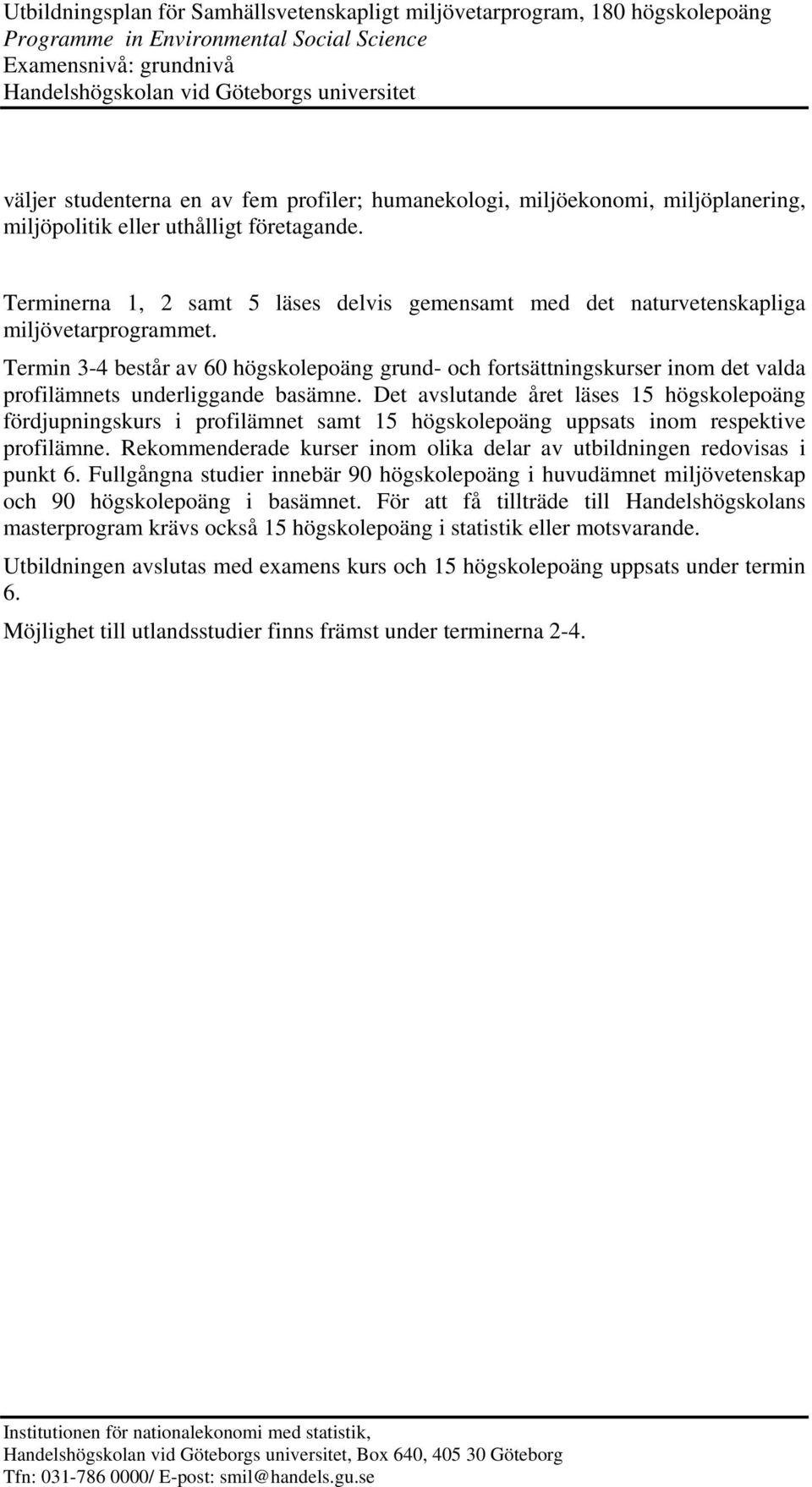 Utbildningsplan för Samhällsvetenskapligt miljövetarprogram, 180 högskolepoäng
Programme in Environmental Social Science
Examensnivå: grundnivå
Handelshögskolan vid Göteborgs universitet

väljer studenterna en av fem profiler; humanekologi, miljöekonomi, miljöplanering, miljöpolitik eller uthålligt företagande.

Terminerna 1, 2 samt 5 läses delvis gemensamt med det naturvetenskapliga miljövetarprogrammet.

Termin 3-4 består av 60 högskolepoäng grund- och fortsättningskurser inom det valda profilämnets underliggande basämne. Det avslutande året läses 15 högskolepoäng fördjupningskurs i profilämnet samt 15 högskolepoäng uppsats inom respektive profilämne. Rekommenderade kurser inom olika delar av utbildningen redovisas i punkt 6. Fullgångna studier innebär 90 högskolepoäng i huvudämnet miljövetenskap och 90 högskolepoäng i basämnet. För att få tillträde till Handelshögskolans masterprogram krävs också 15 högskolepoäng i statistik eller motsvarande.

Utbildningen avslutas med examens kurs och 15 högskolepoäng uppsats under termin 6.

Möjlighet till utlandsstudier finns främst under terminerna 2-4.

Institutionen för nationalekonomi med statistik,
Handelshögskolan vid Göteborgs universitet, Box 640, 405 30 Göteborg
Tfn: 031-786 0000/ E-post: smil@handels.gu.se